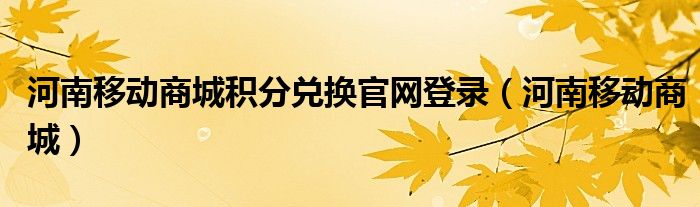 河南移动商城积分兑换官网登录（河南移动商城）